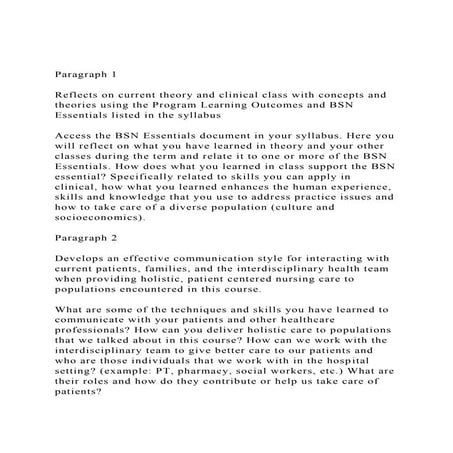 Paragraph 1

Reflects on current theory and clinical class with concepts and theories using the Program Learning Outcomes and BSN Essentials listed in the syllabus

Access the BSN Essentials document in your syllabus. Here you will reflect on what you have learned in theory and your other classes during the term and relate it to one or more of the BSN Essentials. How does what you learned in class support the BSN essential? Specifically related to skills you can apply in clinical, how what you learned enhances the human experience, skills and knowledge that you use to address practice issues and how to take care of a diverse population (culture and socioeconomics).

Paragraph 2

Develops an effective communication style for interacting with current patients, families, and the interdisciplinary health team when providing holistic, patient centered nursing care to populations encountered in this course.

What are some of the techniques and skills you have learned to communicate with your patients and other healthcare professionals? How can you deliver holistic care to populations that we talked about in this course? How can we work with the interdisciplinary team to give better care to our patients and who are those individuals that we work with in the hospital setting? (example: PT, pharmacy, social workers, etc.) What are their roles and how do they contribute or help us take care of patients?